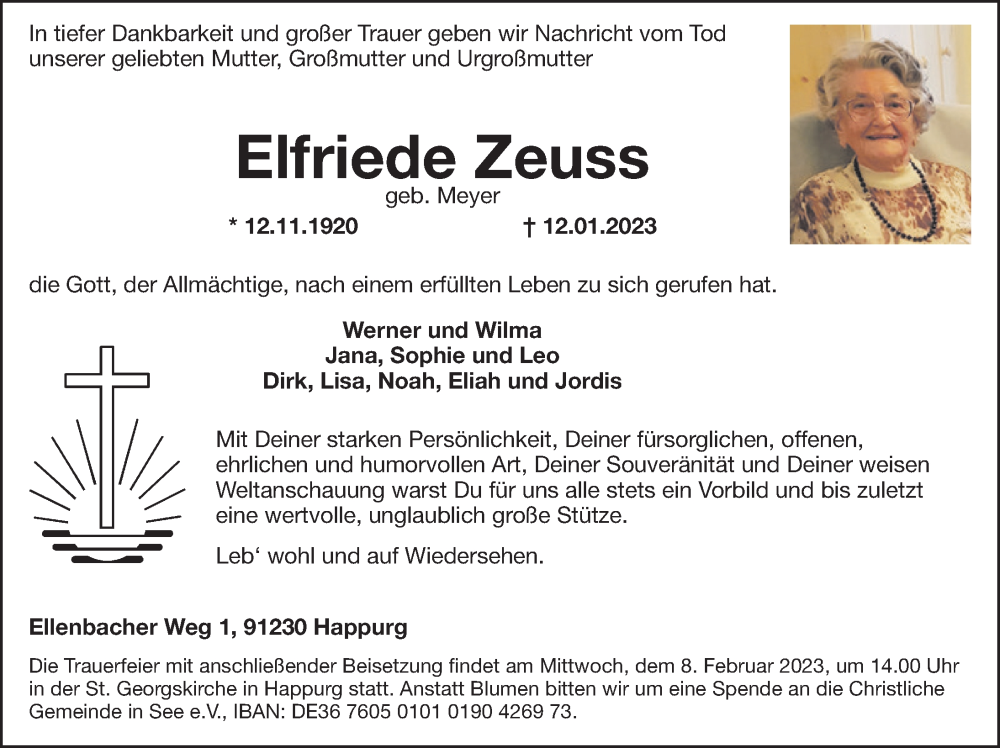 In tiefer Dankbarkeit und großer Trauer geben wir Nachricht vom Tod unserer geliebten Mutter, Großmutter und Urgroßmutter

Elfriede Zeuss
geb. Meyer
* 12.11.1920 † 12.01.2023

die Gott, der Allmächtige, nach einem erfüllten Leben zu sich gerufen hat.

Werner und Wilma
Jana, Sophie und Leo
Dirk, Lisa, Noah, Eliah und Jordis

Mit Deiner starken Persönlichkeit, Deiner fürsorglichen, offenen, ehrlichen und humorvollen Art, Deiner Souveränität und Deiner weisen Weltanschauung warst Du für uns alle stets ein Vorbild und bis zuletzt eine wertvolle, unglaublich große Stütze.

Leb‘ wohl und auf Wiedersehen.

Ellenbacher Weg 1, 91230 Happurg

Die Trauerfeier mit anschließender Beisetzung findet am Mittwoch, dem 8. Februar 2023, um 14.00 Uhr in der St. Georgskirche in Happurg statt. Anstatt Blumen bitten wir um eine Spende an die Christliche Gemeinde in See e.V., IBAN: DE36 7605 0101 0190 4269 73.